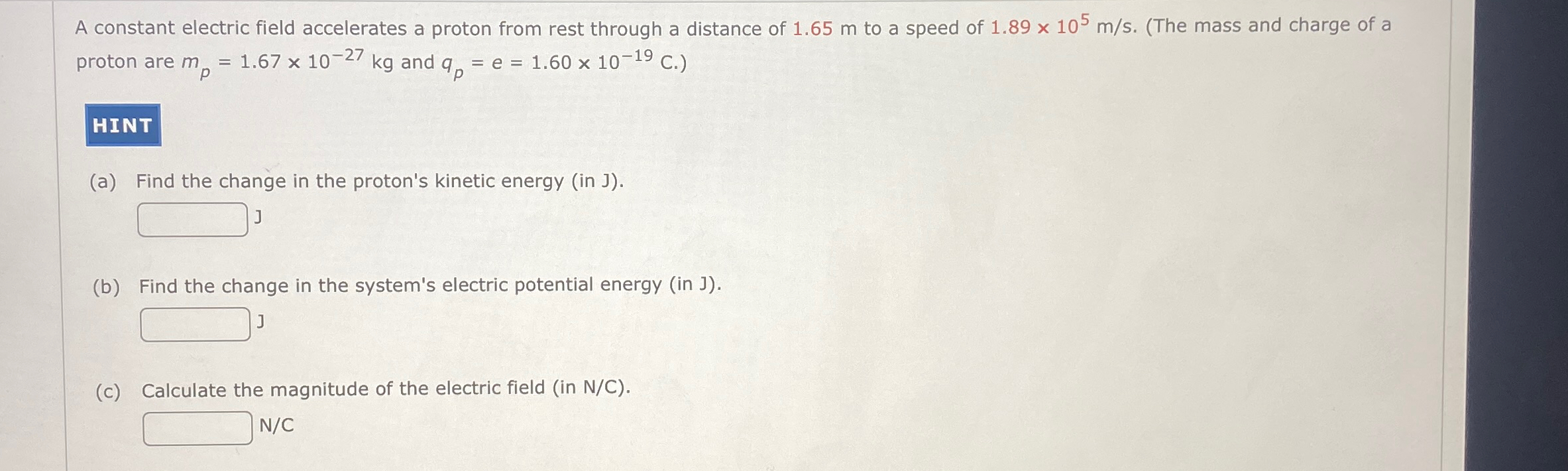 A constant electric field accelerates a proton from rest through a distance of 1.65 m to a speed of $1.89 \times 10^5$ m/s. (The mass and charge of a proton are $m_p = 1.67 \times 10^{-27}$ kg and $q_p = e = 1.60 \times 10^{-19}$ C.)

HINT

(a) Find the change in the proton's kinetic energy (in J).

J

(b) Find the change in the system's electric potential energy (in J).

J

(c) Calculate the magnitude of the electric field (in N/C).

N/C